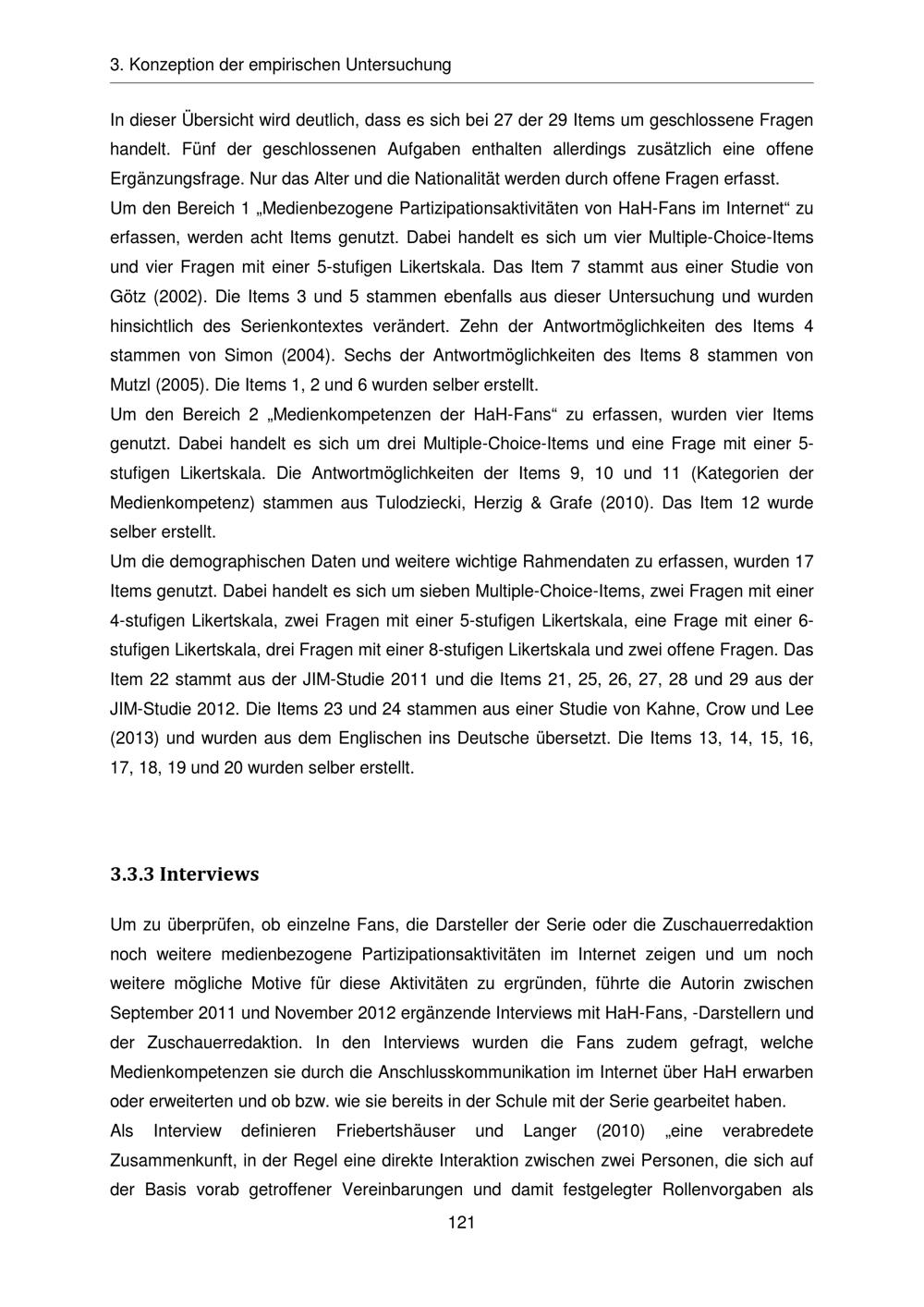 3. Konzeption der empirischen Untersuchung

In dieser Übersicht wird deutlich, dass es sich bei 27 der 29 Items um geschlossene Fragen handelt. Fünf der geschlossenen Aufgaben enthalten allerdings zusätzlich eine offene Ergänzungsfrage. Nur das Alter und die Nationalität werden durch offene Fragen erfasst.
Um den Bereich 1 „Medienbezogene Partizipationsaktivitäten von HaH-Fans im Internet“ zu erfassen, werden acht Items genutzt. Dabei handelt es sich um vier Multiple-Choice-Items und vier Fragen mit einer 5-stufigen Likertskala. Das Item 7 stammt aus einer Studie von Götz (2002). Die Items 3 und 5 stammen ebenfalls aus dieser Untersuchung und wurden hinsichtlich des Serienkontextes verändert. Zehn der Antwortmöglichkeiten des Items 4 stammen von Simon (2004). Sechs der Antwortmöglichkeiten des Items 8 stammen von Mutzl (2005). Die Items 1, 2 und 6 wurden selber erstellt.
Um den Bereich 2 „Medienkompetenzen der HaH-Fans“ zu erfassen, wurden vier Items genutzt. Dabei handelt es sich um drei Multiple-Choice-Items und eine Frage mit einer 5-stufigen Likertskala. Die Antwortmöglichkeiten der Items 9, 10 und 11 (Kategorien der Medienkompetenz) stammen aus Tulodziecki, Herzig & Grafe (2010). Das Item 12 wurde selber erstellt.
Um die demographischen Daten und weitere wichtige Rahmendaten zu erfassen, wurden 17 Items genutzt. Dabei handelt es sich um sieben Multiple-Choice-Items, zwei Fragen mit einer 4-stufigen Likertskala, zwei Fragen mit einer 5-stufigen Likertskala, eine Frage mit einer 6-stufigen Likertskala, drei Fragen mit einer 8-stufigen Likertskala und zwei offene Fragen. Das Item 22 stammt aus der JIM-Studie 2011 und die Items 21, 25, 26, 27, 28 und 29 aus der JIM-Studie 2012. Die Items 23 und 24 stammen aus einer Studie von Kahne, Crow und Lee (2013) und wurden aus dem Englischen ins Deutsche übersetzt. Die Items 13, 14, 15, 16, 17, 18, 19 und 20 wurden selber erstellt.

3.3.3 Interviews

Um zu überprüfen, ob einzelne Fans, die Darsteller der Serie oder die Zuschauerredaktion noch weitere medienbezogene Partizipationsaktivitäten im Internet zeigen und um noch weitere mögliche Motive für diese Aktivitäten zu ergründen, führte die Autorin zwischen September 2011 und November 2012 ergänzende Interviews mit HaH-Fans, -Darstellern und der Zuschauerredaktion. In den Interviews wurden die Fans zudem gefragt, welche Medienkompetenzen sie durch die Anschlusskommunikation im Internet über HaH erwarben oder erweiterten und ob bzw. wie sie bereits in der Schule mit der Serie gearbeitet haben.
Als Interview definieren Friebertshäuser und Langer (2010) „eine verabredete Zusammenkunft, in der Regel eine direkte Interaktion zwischen zwei Personen, die sich auf der Basis vorab getroffener Vereinbarungen und damit festgelegter Rollenvorgaben als

121